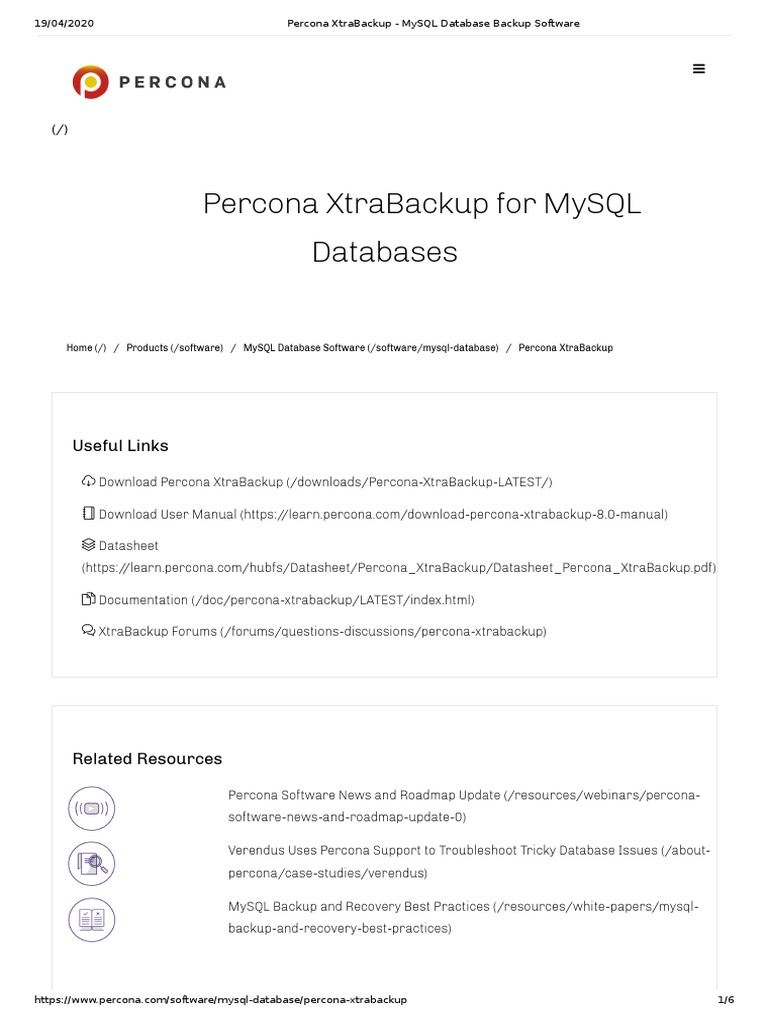 19/04/2020 Percona XtraBackup - MySQL Database Backup Software

PERCONA

(/)

Percona XtraBackup for MySQL Databases

Home (/) / Products (/software) / MySQL Database Software (/software/mysql-database) / Percona XtraBackup

Useful Links

Download Percona XtraBackup (/downloads/Percona-XtraBackup-LATEST/)

Download User Manual (https://learn.percona.com/download-percona-xtrabackup-8.0-manual)

Datasheet (https://learn.percona.com/hubfs/Datasheet/Percona_XtraBackup/Datasheet_Percona_XtraBackup.pdf)

Documentation (/doc/percona-xtrabackup/LATEST/index.html)

XtraBackup Forums (/forums/questions-discussions/percona-xtrabackup)

Related Resources

Percona Software News and Roadmap Update (/resources/webinars/percona-software-news-and-roadmap-update-0)

Verendus Uses Percona Support to Troubleshoot Tricky Database Issues (/about-percona/case-studies/verendus)

MySQL Backup and Recovery Best Practices (/resources/white-papers/mysql-backup-and-recovery-best-practices)

https://www.percona.com/software/mysql-database/percona-xtrabackup 1/6